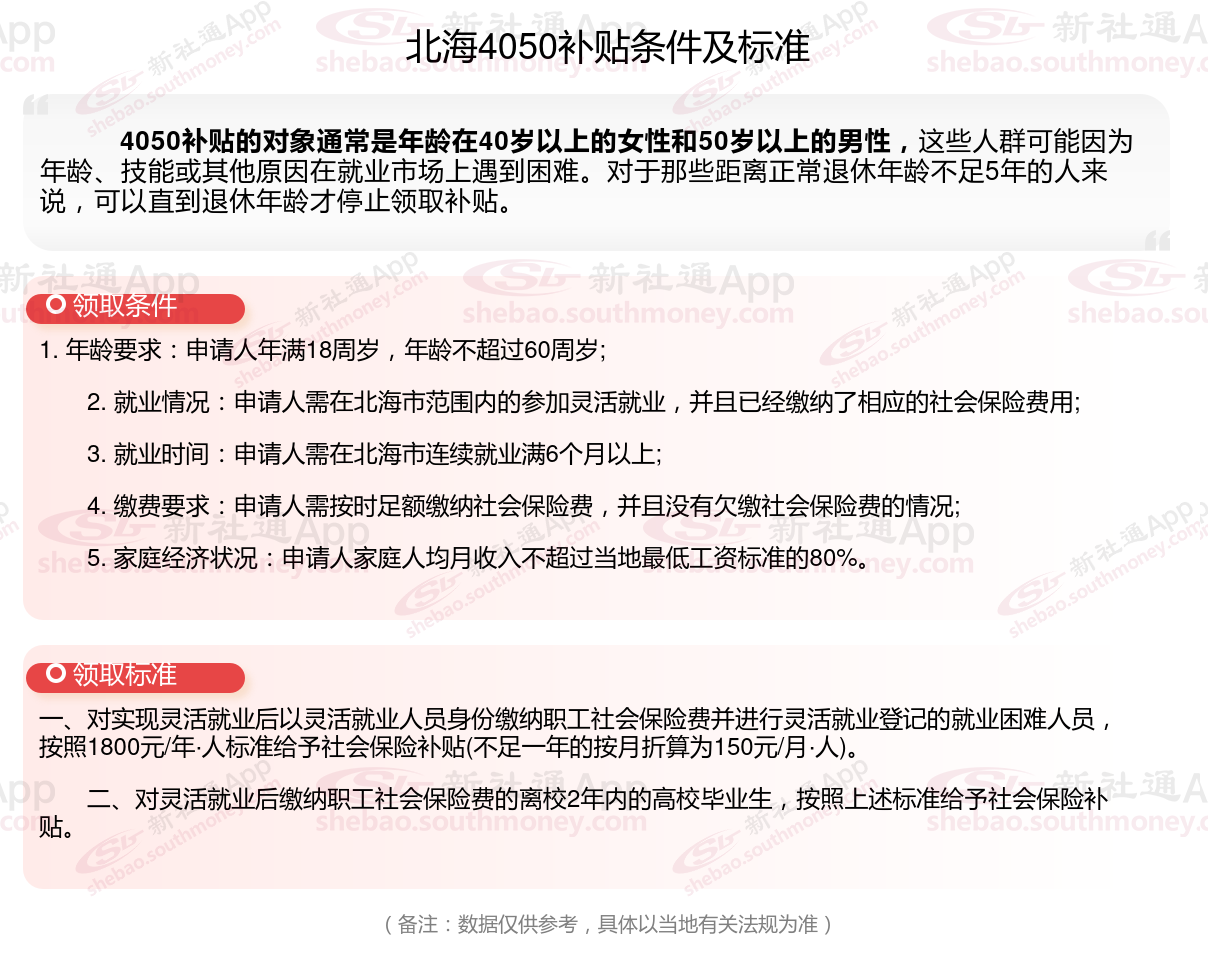 北海4050补贴条件及标准

4050补贴的对象通常是年龄在40岁以上的女性和50岁以上的男性，这些人群可能因为年龄、技能或其他原因在就业市场上遇到困难。对于那些距离正常退休年龄不足5年的人来说，可以直到退休年龄才停止领取补贴。

领取条件

1. 年龄要求：申请人年满18周岁，年龄不超过60周岁;

2. 就业情况：申请人需在北海市范围内的参加灵活就业，并且已经缴纳了相应的社会保险费用;

3. 就业时间：申请人需在北海市连续就业满6个月以上;

4. 缴费要求：申请人需按时足额缴纳社会保险费，并且没有欠缴社会保险费的情况;

5. 家庭经济状况：申请人家庭人均月收入不超过当地最低工资标准的80%。

领取标准

一、对实现灵活就业后以灵活就业人员身份缴纳职工社会保险费并进行灵活就业登记的就业困难人员，按照1800元/年·人标准给予社会保险补贴(不足一年的按月折算为150元/月·人)。

二、对灵活就业后缴纳职工社会保险费的离校2年内的高校毕业生，按照上述标准给予社会保险补贴。

（备注：数据仅供参考，具体以当地有关法规为准）

新社通App shebao.southmoney.com